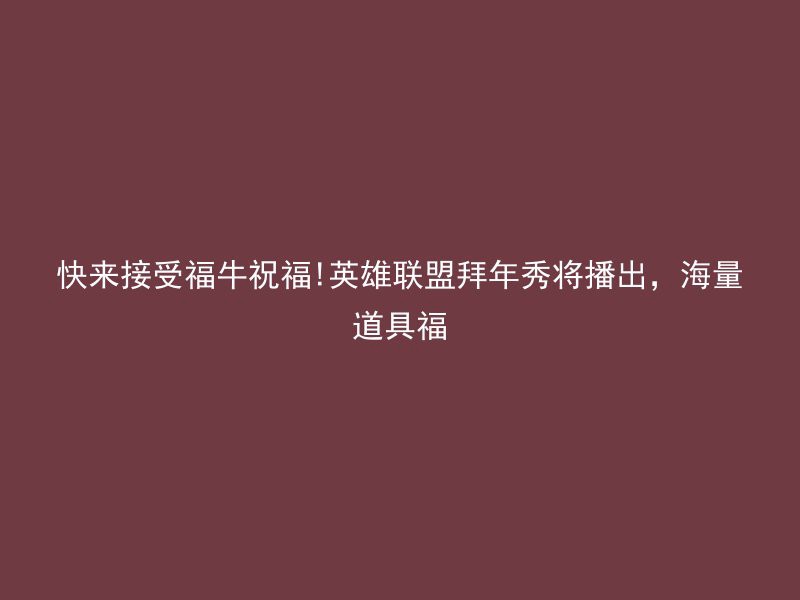 快来接受福牛祝福!英雄联盟拜年秀将播出，海量道具福